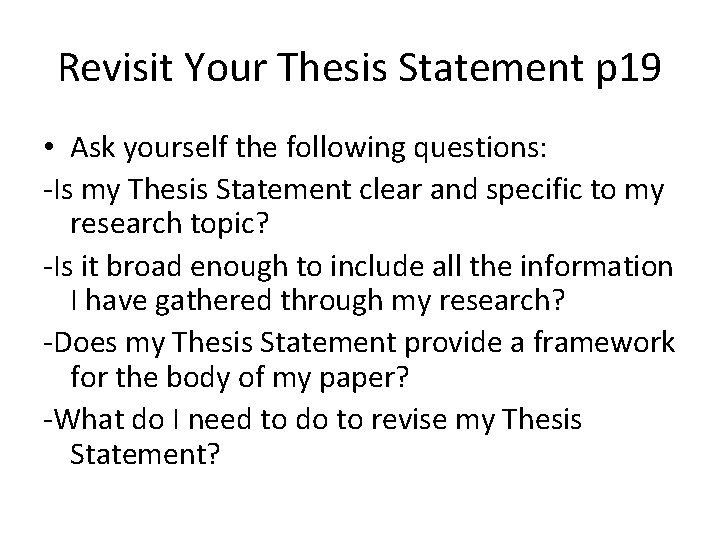 Revisit Your Thesis Statement p19

• Ask yourself the following questions:

-Is my Thesis Statement clear and specific to my research topic?

-Is it broad enough to include all the information I have gathered through my research?

-Does my Thesis Statement provide a framework for the body of my paper?

-What do I need to do to revise my Thesis Statement?